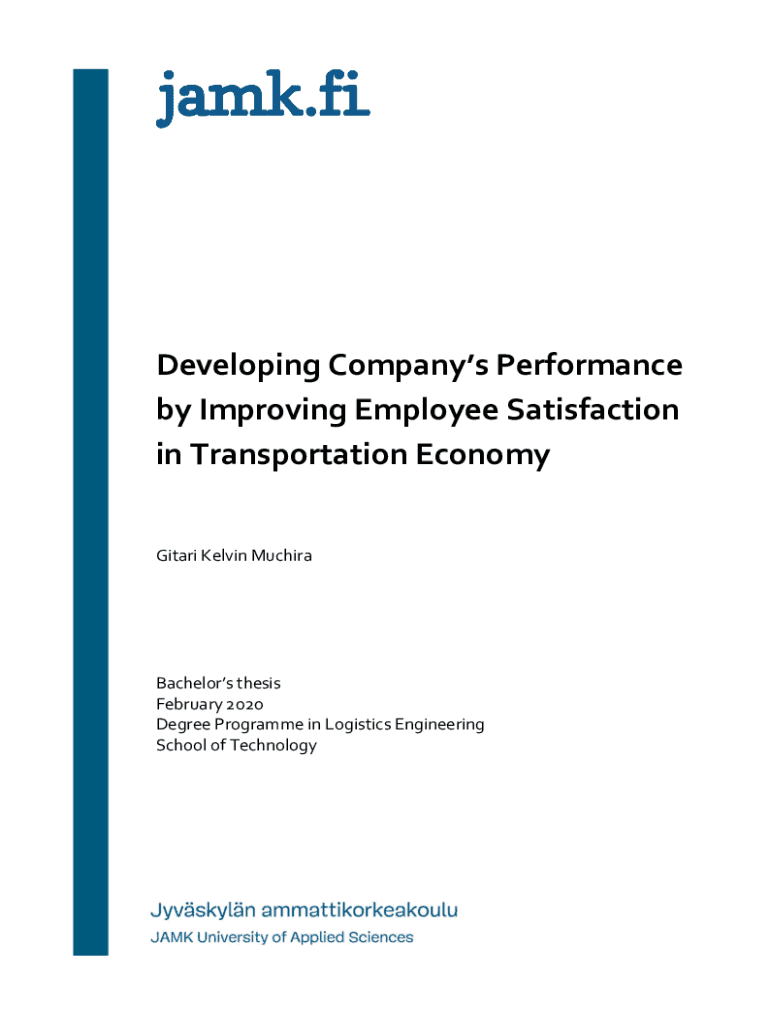 jamk.fi

Developing Company's Performance by Improving Employee Satisfaction in Transportation Economy

Gitari Kelvin Muchira

Bachelor's thesis
February 2020
Degree Programme in Logistics Engineering
School of Technology

Jyväskylän ammattikorkeakoulu
JAMK University of Applied Sciences